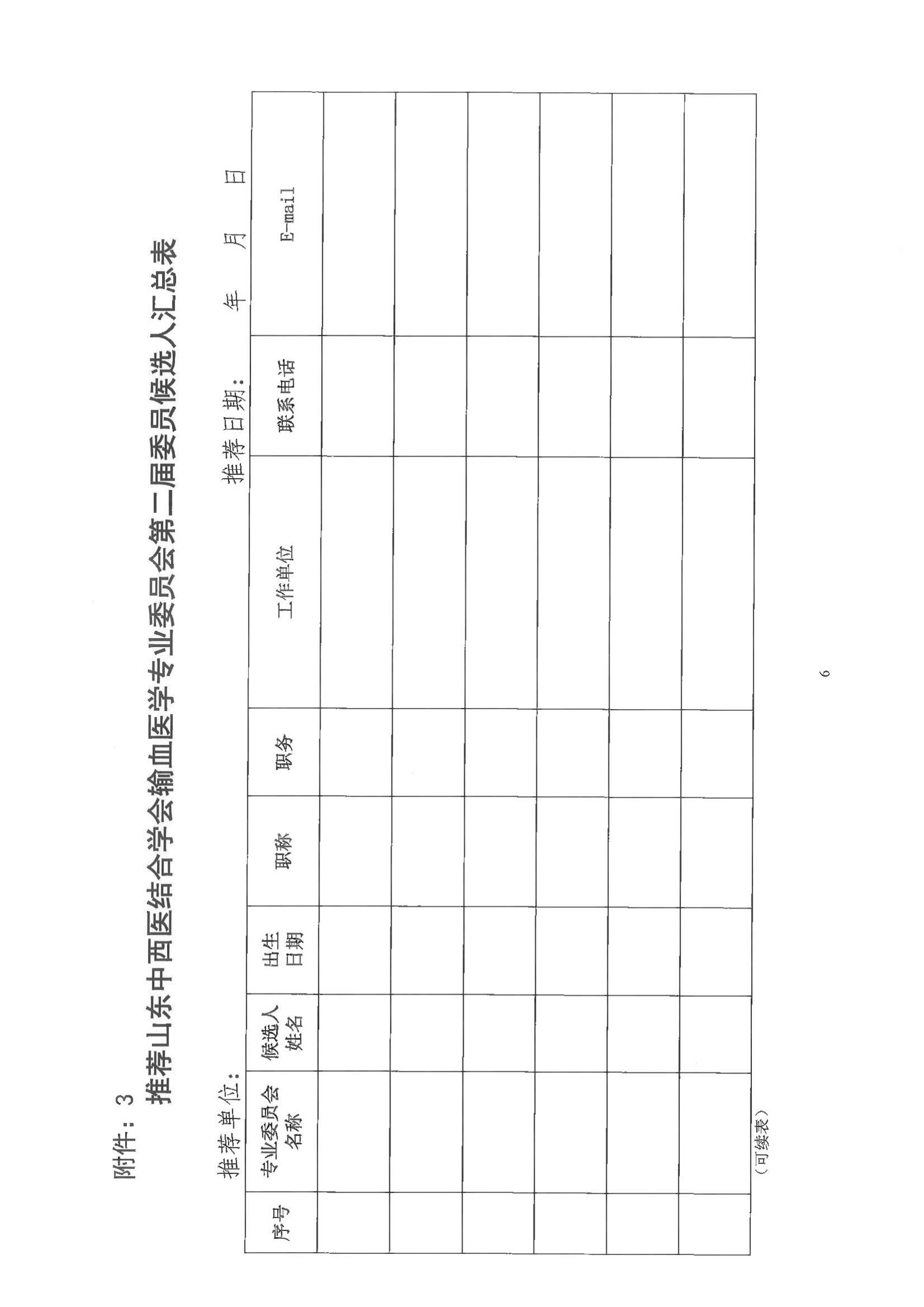 附件：3

推荐山东中西医结合学会输血医学专业委员会第二届委员候选人汇总表

推荐单位：

推荐日期： 年 月 日

| 序号 | 专业委员会名称 | 候选人姓名 | 出生日期 | 职称 | 职务 | 工作单位 | 联系电话 | E-mail |
|---|---|---|---|---|---|---|---|---|
| | | | | | | | | |
| | | | | | | | | |
| | | | | | | | | |
| | | | | | | | | |
| | | | | | | | | |
| | | | | | | | | |

（可续表）

6